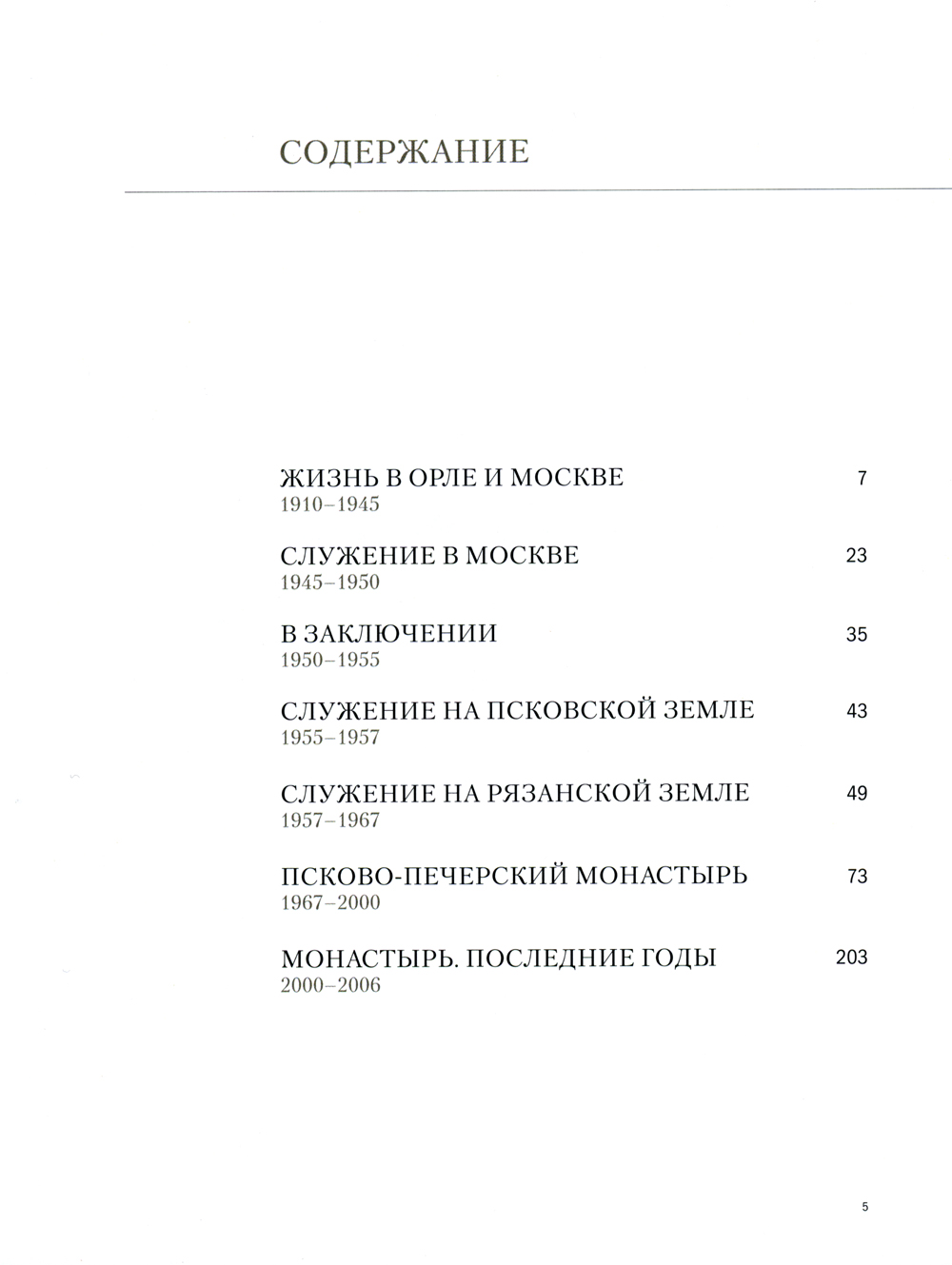 СОДЕРЖАНИЕ

ЖИЗНЬ В ОРЛЕ И МОСКВЕ 7
1910–1945

СЛУЖЕНИЕ В МОСКВЕ 23
1945–1950

В ЗАКЛЮЧЕНИИ 35
1950–1955

СЛУЖЕНИЕ НА ПСКОВСКОЙ ЗЕМЛЕ 43
1955–1957

СЛУЖЕНИЕ НА РЯЗАНСКОЙ ЗЕМЛЕ 49
1957–1967

ПСКОВО-ПЕЧЕРСКИЙ МОНАСТЫРЬ 73
1967–2000

МОНАСТЫРЬ. ПОСЛЕДНИЕ ГОДЫ 203
2000–2006

5